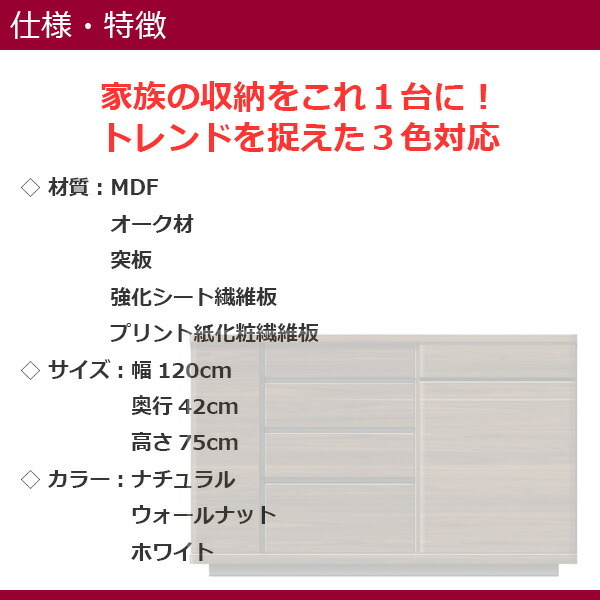 仕様・特徴

家族の収納をこれ１台に！
トレンドを捉えた３色対応

◇ 材質：MDF
オーク材
突板
強化シート繊維板
プリント紙化粧繊維板

◇ サイズ：幅 120cm
奥行 42cm
高さ 75cm

◇ カラー：ナチュラル
ウォールナット
ホワイト